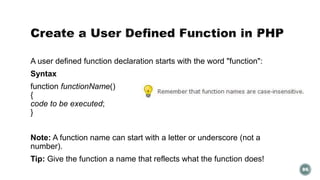 Create a User Defined Function in PHP

A user defined function declaration starts with the word "function":

Syntax

function functionName()
{
code to be executed;
}

Remember that function names are case-insensitive.

Note: A function name can start with a letter or underscore (not a number).

Tip: Give the function a name that reflects what the function does!